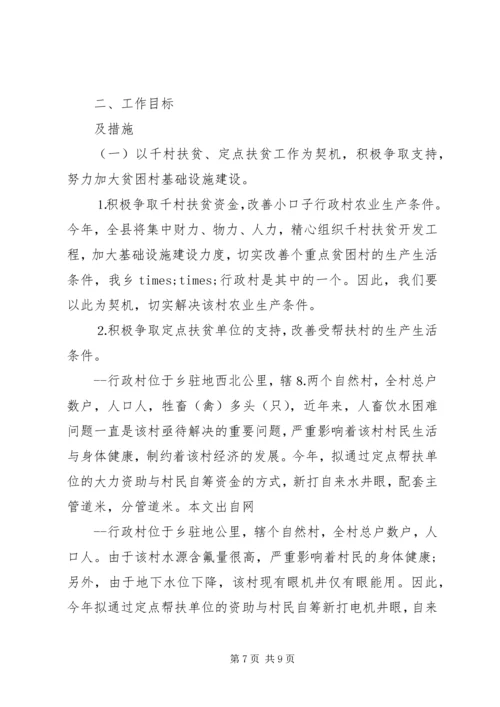 二、工作目标

及措施

（一）以千村扶贫、定点扶贫工作为契机，积极争取支持，努力加大贫困村基础设施建设。

1.积极争取千村扶贫资金,改善小口子行政村农业生产条件。今年，全县将集中财力、物力、人力，精心组织千村扶贫开发工程，加大基础设施建设力度，切实改善个重点贫困村的生产生活条件，我乡 times;times;行政村是其中的一个。因此，我们要以此为契机，切实解决该村农业生产条件。

2.积极争取定点扶贫单位的支持,改善受帮扶村的生产生活条件。

--行政村位于乡驻地西北公里，辖 8.两个自然村，全村总户数户，人口人，牲畜（禽）多头（只），近年来，人畜饮水困难问题一直是该村亟待解决的重要问题，严重影响着该村村民生活与身体健康，制约着该村经济的发展。今年，拟通过定点帮扶单位的大力资助与村民自筹资金的方式，新打自来水井眼，配套主管道米，分管道米。本文出自网

--行政村位于乡驻地公里，辖个自然村，全村总户数户，人口人。由于该村水源含氟量很高，严重影响着村民的身体健康；另外，由于地下水位下降，该村现有眼机井仅有眼能用。因此，今年拟通过定点帮扶单位的资助与村民自筹新打电机井眼，自来

第 7 页 共 9 页